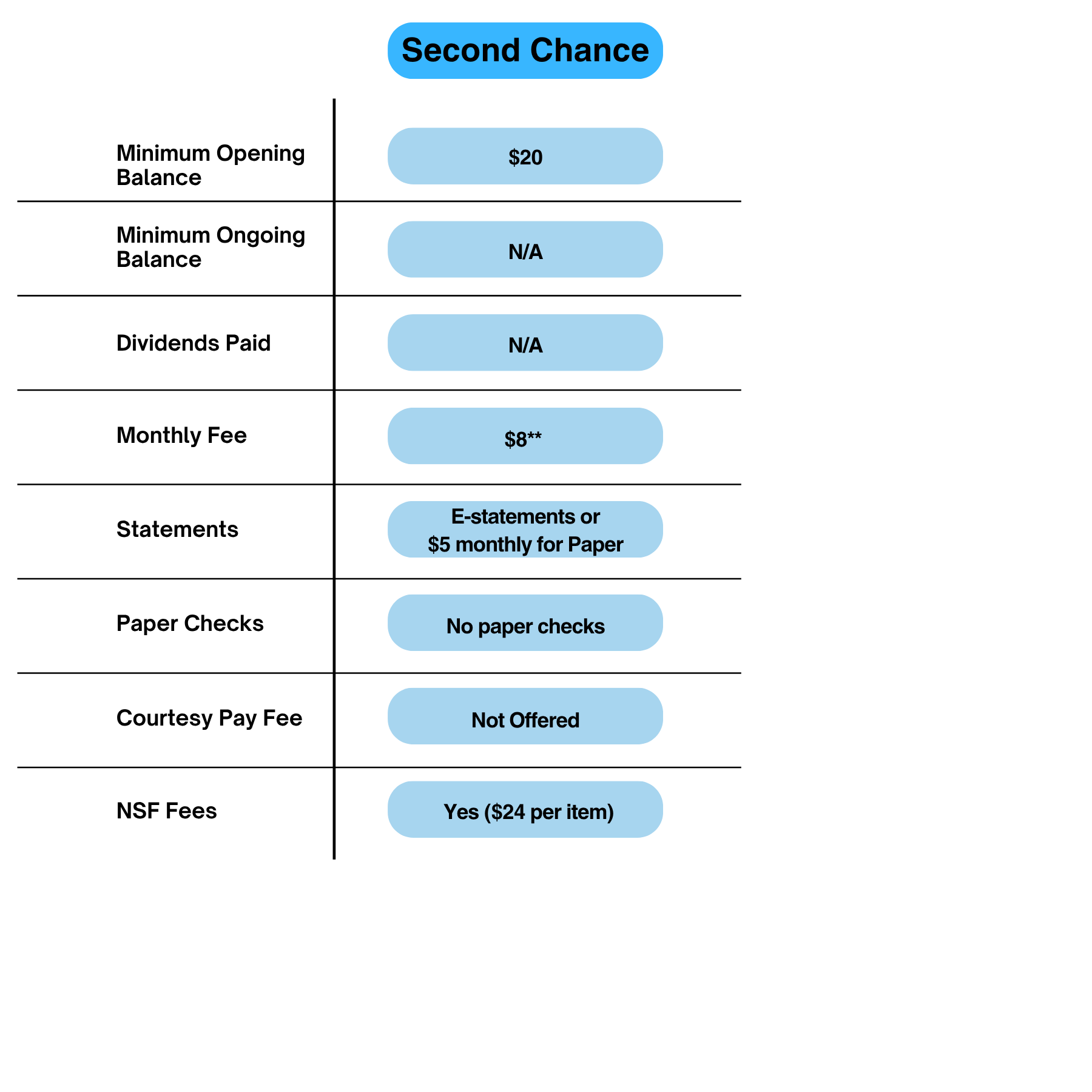 | | Second Chance |
|---|---|
| Minimum Opening Balance | \$20 |
| Minimum Ongoing Balance | N/A |
| Dividends Paid | N/A |
| Monthly Fee | \$8** |
| Statements | E-statements or \$5 monthly for Paper |
| Paper Checks | No paper checks |
| Courtesy Pay Fee | Not Offered |
| NSF Fees | Yes (\$24 per item) |